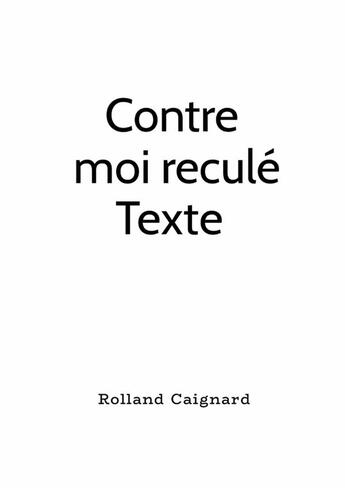 Contre moi reculé Texte

Rolland Caignard